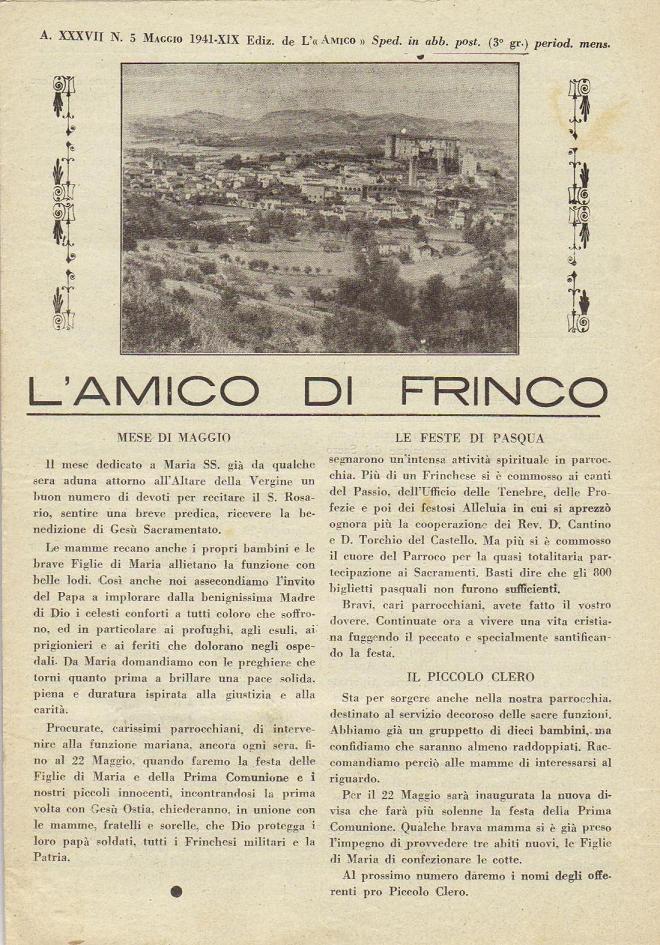 A. XXXVII N. 5 Maggio 1941-XIX Ediz. de L'« Amico » Sped. in abb. post. (3° gr.) period. mens.

L'AMICO DI FRINCO

MESE DI MAGGIO

Il mese dedicato a Maria SS. già da qualche sera aduna attorno all'Altare della Vergine un buon numero di devoti per recitare il S. Rosario, sentire una breve predica, ricevere la benedizione di Gesù Sacramentato.

Le mamme recano anche i propri bambini e le brave Figlie di Maria allietano la funzione con belle lodi. Così anche noi assecondiamo l'invito del Papa a implorare dalla benignissima Madre di Dio i celesti conforti a tutti coloro che soffrono, ed in particolare ai profughi, agli esuli, ai prigionieri e ai feriti che dolorano negli ospedali. Da Maria domandiamo con le preghiere che torni quanto prima a brillare una pace solida, piena e duratura ispirata alla giustizia e alla carità.

Procurate, carissimi parrocchiani, di intervenire alla funzione mariana, ancora ogni sera, fino al 22 Maggio, quando faremo la festa delle Figlie di Maria e della Prima Comunione e i nostri piccoli innocenti, incontrandosi la prima volta con Gesù Ostia, chiederanno, in unione con le mamme, fratelli e sorelle, che Dio protegga i loro papà soldati, tutti i Frinchesi militari e la Patria.

LE FESTE DI PASQUA

segnarono un'intensa attività spirituale in parrocchia. Più di un Frinchese si è commosso ai canti del Passio, dell'Ufficio delle Tenebre, delle Profezie e poi dei festosi Alleluia in cui si apprezzò ognora più la cooperazione dei Rev. D. Cantino e D. Torchio del Castello. Ma più si è commosso il cuore del Parroco per la quasi totalitaria partecipazione ai Sacramenti. Basti dire che gli 800 biglietti pasquali non furono sufficienti.

Bravi, cari parrocchiani, avete fatto il vostro dovere. Continuate ora a vivere una vita cristiana fuggendo il peccato e specialmente santificando la festa.

IL PICCOLO CLERO

Sta per sorgere anche nella nostra parrocchia, destinato al servizio decoroso delle sacre funzioni. Abbiamo già un gruppetto di dieci bambini, ma confidiamo che saranno almeno raddoppiati. Raccomandiamo perciò alle mamme di interessarsi al riguardo.

Per il 22 Maggio sarà inaugurata la nuova divisa che farà più solenne la festa della Prima Comunione. Qualche brava mamma si è già preso l'impegno di provvedere tre abiti nuovi, le Figlie di Maria di confezionare le cotte.

Al prossimo numero daremo i nomi degli offerenti pro Piccolo Clero.